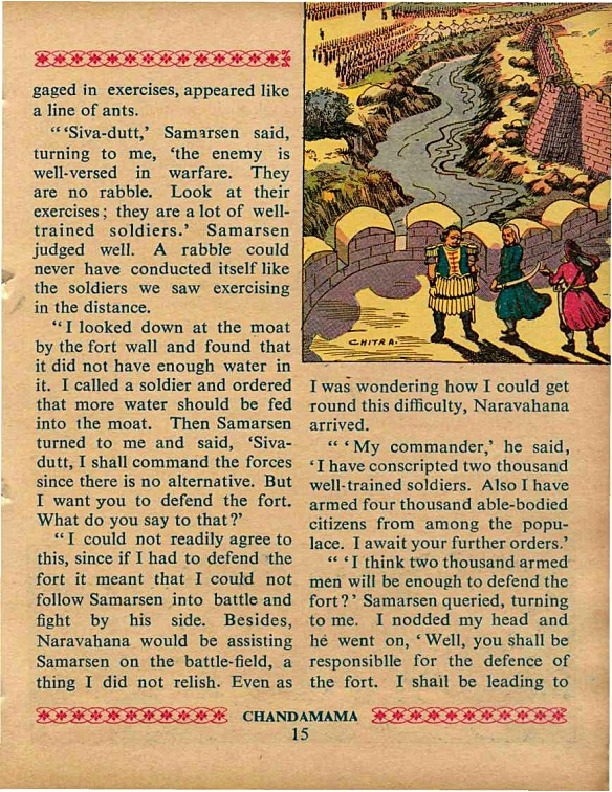 gaged in exercises, appeared like a line of ants.

"'Siva-dutt,' Samarsen said, turning to me, 'the enemy is well-versed in warfare. They are no rabble. Look at their exercises; they are a lot of well-trained soldiers.' Samarsen judged well. A rabble could never have conducted itself like the soldiers we saw exercising in the distance.

"I looked down at the moat by the fort wall and found that it did not have enough water in it. I called a soldier and ordered that more water should be fed into the moat. Then Samarsen turned to me and said, 'Siva-dutt, I shall command the forces since there is no alternative. But I want you to defend the fort. What do you say to that?'

"I could not readily agree to this, since if I had to defend the fort it meant that I could not follow Samarsen into battle and fight by his side. Besides, Naravahana would be assisting Samarsen on the battle-field, a thing I did not relish. Even as

CHITRA

I was wondering how I could get round this difficulty, Naravahana arrived.

"'My commander,' he said, 'I have conscripted two thousand well-trained soldiers. Also I have armed four thousand able-bodied citizens from among the populace. I await your further orders.'

"'I think two thousand armed men will be enough to defend the fort?' Samarsen queried, turning to me. I nodded my head and he went on, 'Well, you shall be responsiblle for the defence of the fort. I shall be leading to

CHANDAMAMA
15